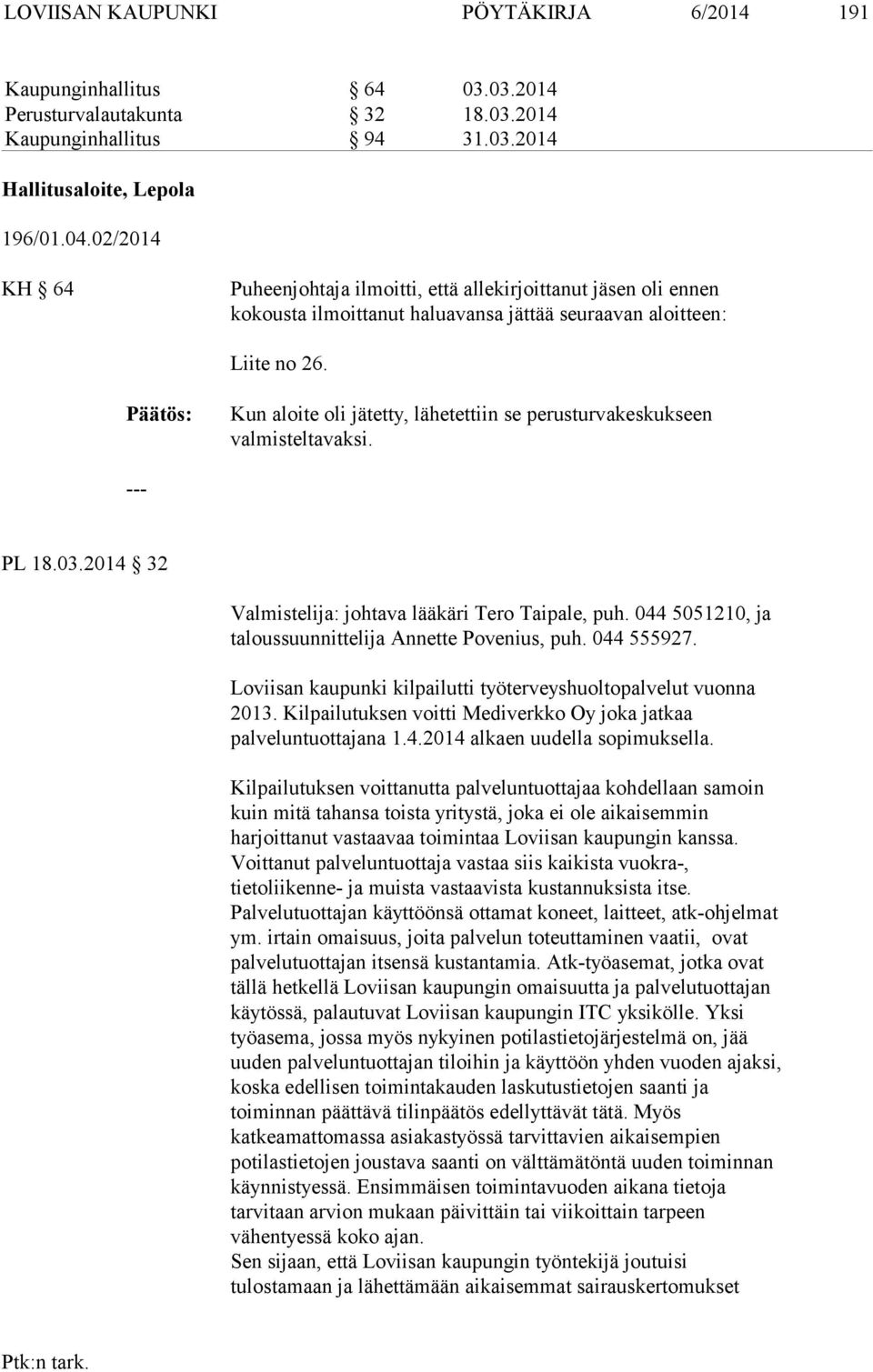 LOVIISAN KAUPUNKI PÖYTÄKIRJA 6/2014 191

Kaupunginhallitus § 64 03.03.2014
Perusturvalautakunta § 32 18.03.2014
Kaupunginhallitus § 94 31.03.2014

Hallitusaloite, Lepola

196/01.04.02/2014

KH § 64

Puheenjohtaja ilmoitti, että allekirjoittanut jäsen oli ennen kokousta ilmoittanut haluavansa jättää seuraavan aloitteen:

Liite no 26.

Päätös:

Kun aloite oli jätetty, lähetettiin se perusturvakeskukseen valmisteltavaksi.

---

PL 18.03.2014 § 32

Valmistelija: johtava lääkäri Tero Taipale, puh. 044 5051210, ja taloussuunnittelija Annette Povenius, puh. 044 555927.

Loviisan kaupunki kilpailutti työterveyshuoltopalvelut vuonna 2013. Kilpailutuksen voitti Mediverkko Oy joka jatkaa palveluntuottajana 1.4.2014 alkaen uudella sopimuksella.

Kilpailutuksen voittanutta palveluntuottajaa kohdellaan samoin kuin mitä tahansa toista yritystä, joka ei ole aikaisemmin harjoittanut vastaavaa toimintaa Loviisan kaupungin kanssa. Voittanut palveluntuottaja vastaa siis kaikista vuokra-, tietoliikenne- ja muista vastaavista kustannuksista itse. Palvelutuottajan käyttöönsä ottamat koneet, laitteet, atk-ohjelmat ym. irtain omaisuus, joita palvelun toteuttaminen vaatii, ovat palvelutuottajan itsensä kustantamia. Atk-työasemat, jotka ovat tällä hetkellä Loviisan kaupungin omaisuutta ja palvelutuottajan käytössä, palautuvat Loviisan kaupungin ITC yksikölle. Yksi työasema, jossa myös nykyinen potilastietojärjestelmä on, jää uuden palveluntuottajan tiloihin ja käyttöön yhden vuoden ajaksi, koska edellisen toimintakauden laskutustietojen saanti ja toiminnan päättävä tilinpäätös edellyttävät tätä. Myös katkeamattomassa asiakastyössä tarvittavien aikaisempien potilastietojen joustava saanti on välttämätöntä uuden toiminnan käynnistyessä. Ensimmäisen toimintavuoden aikana tietoja tarvitaan arvion mukaan päivittäin tai viikoittain tarpeen vähentyessä koko ajan.
Sen sijaan, että Loviisan kaupungin työntekijä joutuisi tulostamaan ja lähettämään aikaisemmat sairauskertomukset

Ptk:n tark.